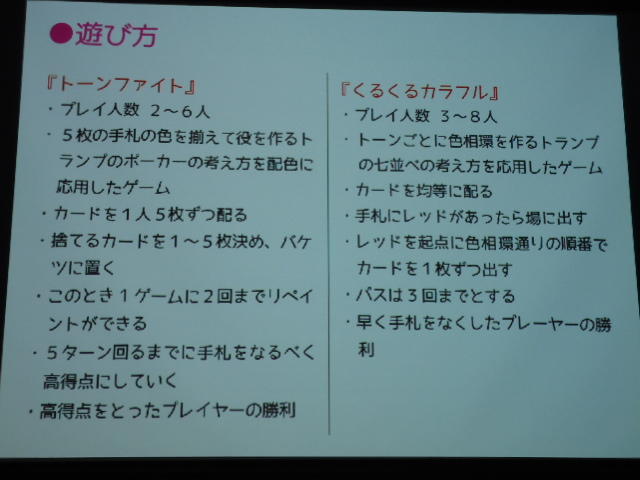 ●遊び方

『トーンファイト』
・プレイ人数 2～6人
・5枚の手札の色を揃えて役を作るトランプのポーカーの考え方を配色に応用したゲーム
・カードを1人5枚ずつ配る
・捨てるカードを1～5枚決め、バケツに置く
・このとき1ゲームに2回までリペイントができる
・5ターン回るまでに手札をなるべく高得点にしていく
・高得点をとったプレイヤーの勝利

『くるくるカラフル』
・プレイ人数 3～8人
・トーンごとに色相環を作るトランプの七並べの考え方を応用したゲーム
・カードを均等に配る
・手札にレッドがあったら場に出す
・レッドを起点に色相環通りの順番でカードを1枚ずつ出す
・パスは3回までとする
・早く手札をなくしたプレーヤーの勝利